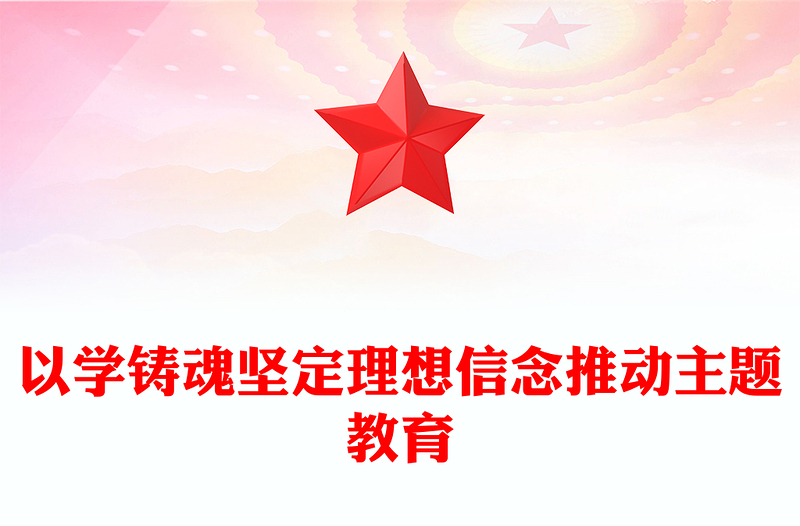 以学铸魂坚定理想信念推动主题教育